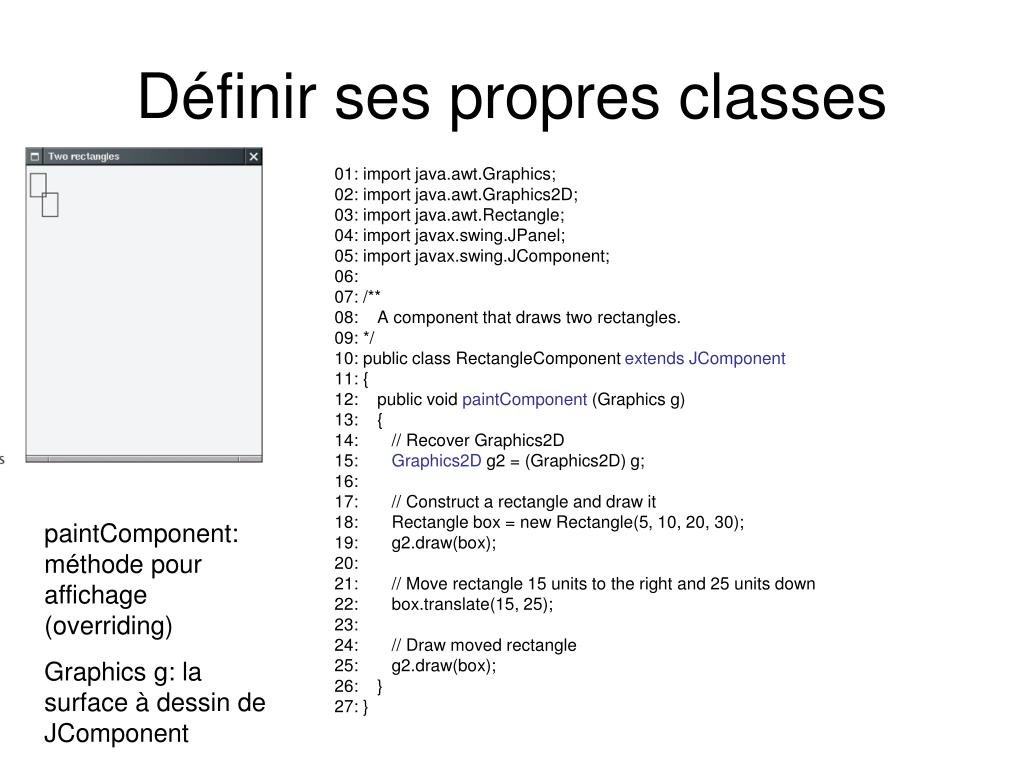 Définir ses propres classes

Two rectangles

01: import java.awt.Graphics;
02: import java.awt.Graphics2D;
03: import java.awt.Rectangle;
04: import javax.swing.JPanel;
05: import javax.swing.JComponent;
06:
07: /**
08: A component that draws two rectangles.
09: */
10: public class RectangleComponent extends JComponent
11: {
12: public void paintComponent (Graphics g)
13: {
14: // Recover Graphics2D
15: Graphics2D g2 = (Graphics2D) g;
16:
17: // Construct a rectangle and draw it
18: Rectangle box = new Rectangle(5, 10, 20, 30);
19: g2.draw(box);
20:
21: // Move rectangle 15 units to the right and 25 units down
22: box.translate(15, 25);
23:
24: // Draw moved rectangle
25: g2.draw(box);
26: }
27: }

paintComponent: méthode pour affichage (overriding)

Graphics g: la surface à dessin de JComponent